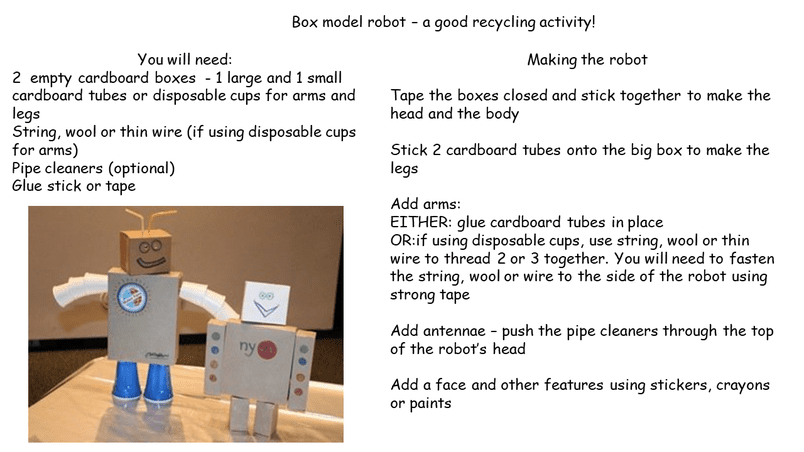 Box model robot – a good recycling activity!

You will need:
2 empty cardboard boxes - 1 large and 1 small
cardboard tubes or disposable cups for arms and legs
String, wool or thin wire (if using disposable cups for arms)
Pipe cleaners (optional)
Glue stick or tape

ny

Making the robot

Tape the boxes closed and stick together to make the head and the body

Stick 2 cardboard tubes onto the big box to make the legs

Add arms:
EITHER: glue cardboard tubes in place
OR:if using disposable cups, use string, wool or thin wire to thread 2 or 3 together. You will need to fasten the string, wool or wire to the side of the robot using strong tape

Add antennae – push the pipe cleaners through the top of the robot's head

Add a face and other features using stickers, crayons or paints